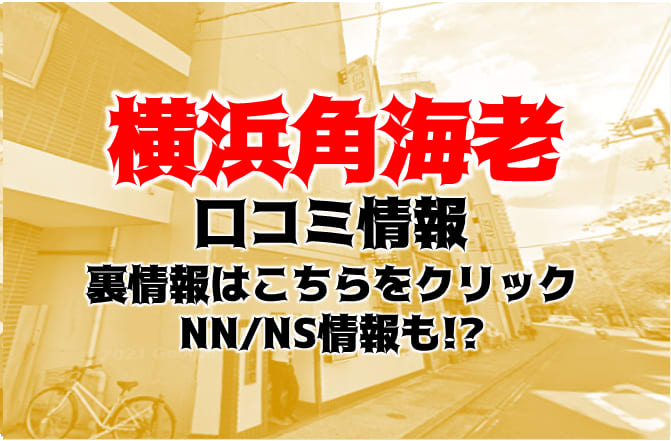 横浜角海老
口コミ情報
裏情報はこちらをクリック
NN/NS情報も!?